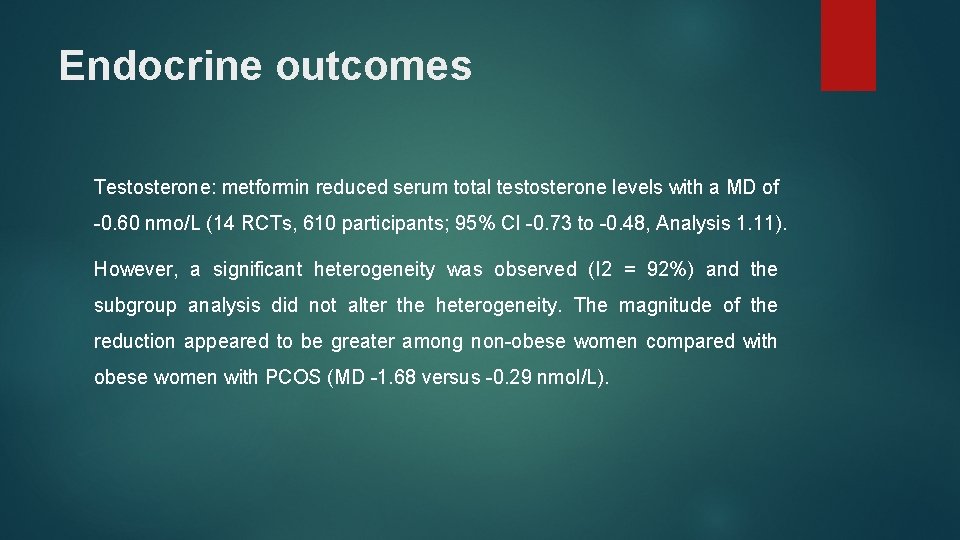 Endocrine outcomes

Testosterone: metformin reduced serum total testosterone levels with a MD of -0.60 nmo/L (14 RCTs, 610 participants; 95% CI -0.73 to -0.48, Analysis 1.11).

However, a significant heterogeneity was observed (I2 = 92%) and the subgroup analysis did not alter the heterogeneity. The magnitude of the reduction appeared to be greater among non-obese women compared with obese women with PCOS (MD -1.68 versus -0.29 nmol/L).